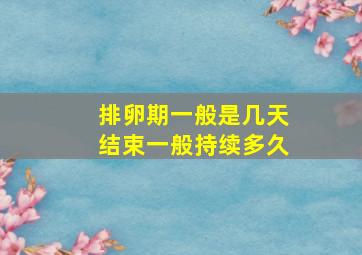 排卵期一般是几天
结束一般持续多久